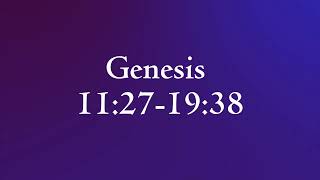 Genesis
11:27-19:38